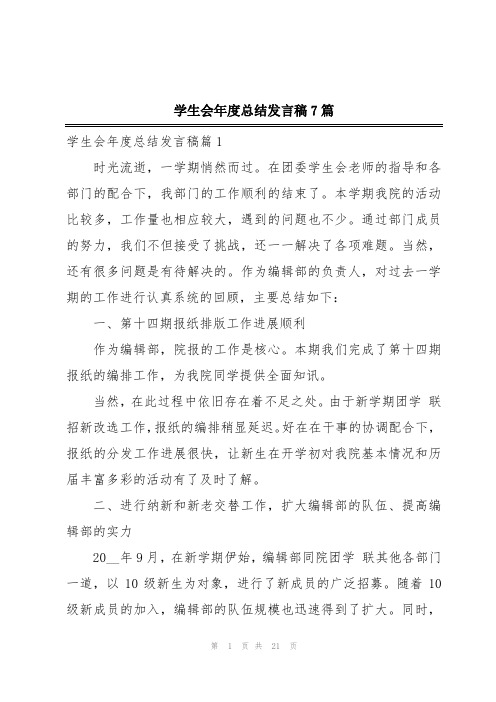 学生会年度总结发言稿7篇

学生会年度总结发言稿篇1

时光流逝，一学期悄然而过。在团委学生会老师的指导和各部门的配合下，我部门的工作顺利的结束了。本学期我院的活动比较多，工作量也相应较大，遇到的问题也不少。通过部门成员的努力，我们不但接受了挑战，还一一解决了各项难题。当然，还有很多问题是有待解决的。作为编辑部的负责人，对过去一学期的工作进行认真系统的回顾，主要总结如下：

一、第十四期报纸排版工作进展顺利

作为编辑部，院报的工作是核心。本期我们完成了第十四期报纸的编排工作，为我院同学提供全面知讯。

当然，在此过程中依旧存在着不足之处。由于新学期团学 联招新改选工作，报纸的编排稍显延迟。好在在干事的协调配合下，报纸的分发工作进展很快，让新生在开学初对我院基本情况和历届丰富多彩的活动有了及时了解。

二、进行纳新和新老交替工作，扩大编辑部的队伍、提高编辑部的实力

20__年9月，在新学期伊始，编辑部同院团学 联其他各部门一道，以10级新生为对象，进行了新成员的广泛招募。随着10级新成员的加入，编辑部的队伍规模也迅速得到了扩大。同时，

第 1 页 共 21 页